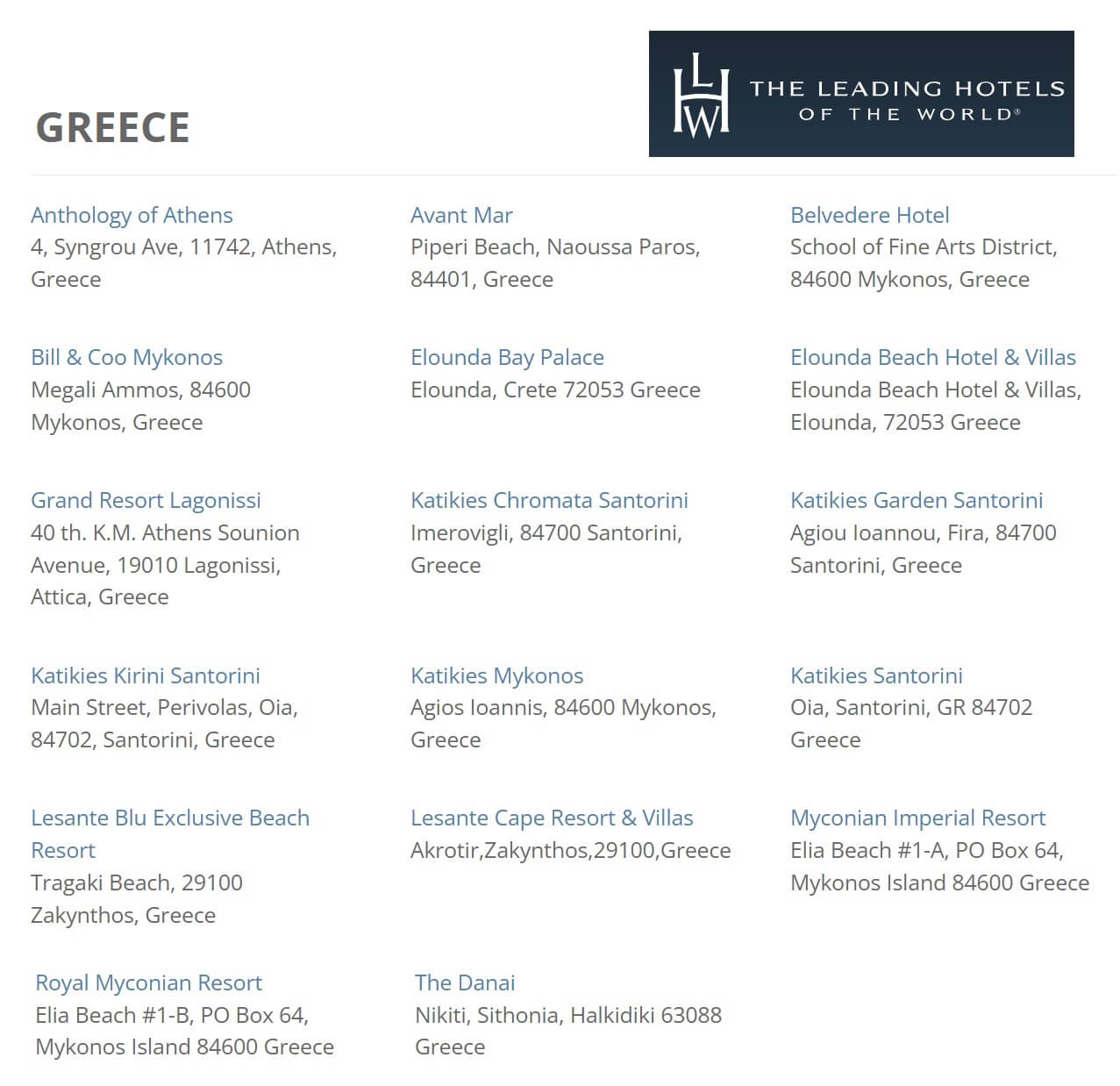 GREECE

LHW THE LEADING HOTELS OF THE WORLD®

Anthology of Athens
4, Syngrou Ave, 11742, Athens, Greece

Avant Mar
Piperi Beach, Naoussa Paros, 84401, Greece

Belvedere Hotel
School of Fine Arts District, 84600 Mykonos, Greece

Bill & Coo Mykonos
Megali Ammos, 84600 Mykonos, Greece

Elounda Bay Palace
Elounda, Crete 72053 Greece

Elounda Beach Hotel & Villas
Elounda Beach Hotel & Villas, Elounda, 72053 Greece

Grand Resort Lagonissi
40 th. K.M. Athens Sounion Avenue, 19010 Lagonissi, Attica, Greece

Katikies Chromata Santorini
Imerovigli, 84700 Santorini, Greece

Katikies Garden Santorini
Agiou Ioannou, Fira, 84700 Santorini, Greece

Katikies Kirini Santorini
Main Street, Perivolas, Oia, 84702, Santorini, Greece

Katikies Mykonos
Agios Ioannis, 84600 Mykonos, Greece

Katikies Santorini
Oia, Santorini, GR 84702 Greece

Lesante Blu Exclusive Beach Resort
Tragaki Beach, 29100 Zakynthos, Greece

Lesante Cape Resort & Villas
Akrotir,Zakynthos,29100,Greece

Myconian Imperial Resort
Elia Beach #1-A, PO Box 64, Mykonos Island 84600 Greece

Royal Myconian Resort
Elia Beach #1-B, PO Box 64, Mykonos Island 84600 Greece

The Danai
Nikiti, Sithonia, Halkidiki 63088 Greece